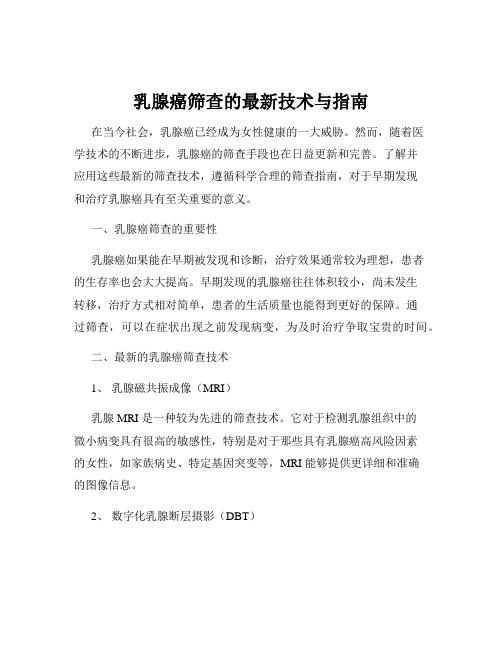 乳腺癌筛查的最新技术与指南

在当今社会，乳腺癌已经成为女性健康的一大威胁。然而，随着医学技术的不断进步，乳腺癌的筛查手段也在日益更新和完善。了解并应用这些最新的筛查技术，遵循科学合理的筛查指南，对于早期发现和治疗乳腺癌具有至关重要的意义。

一、乳腺癌筛查的重要性

乳腺癌如果能在早期被发现和诊断，治疗效果通常较为理想，患者的生存率也会大大提高。早期发现的乳腺癌往往体积较小，尚未发生转移，治疗方式相对简单，患者的生活质量也能得到更好的保障。通过筛查，可以在症状出现之前发现病变，为及时治疗争取宝贵的时间。

二、最新的乳腺癌筛查技术

1、 乳腺磁共振成像（MRI）

乳腺 MRI 是一种较为先进的筛查技术。它对于检测乳腺组织中的微小病变具有很高的敏感性，特别是对于那些具有乳腺癌高风险因素的女性，如家族病史、特定基因突变等，MRI 能够提供更详细和准确的图像信息。

2、 数字化乳腺断层摄影（DBT）